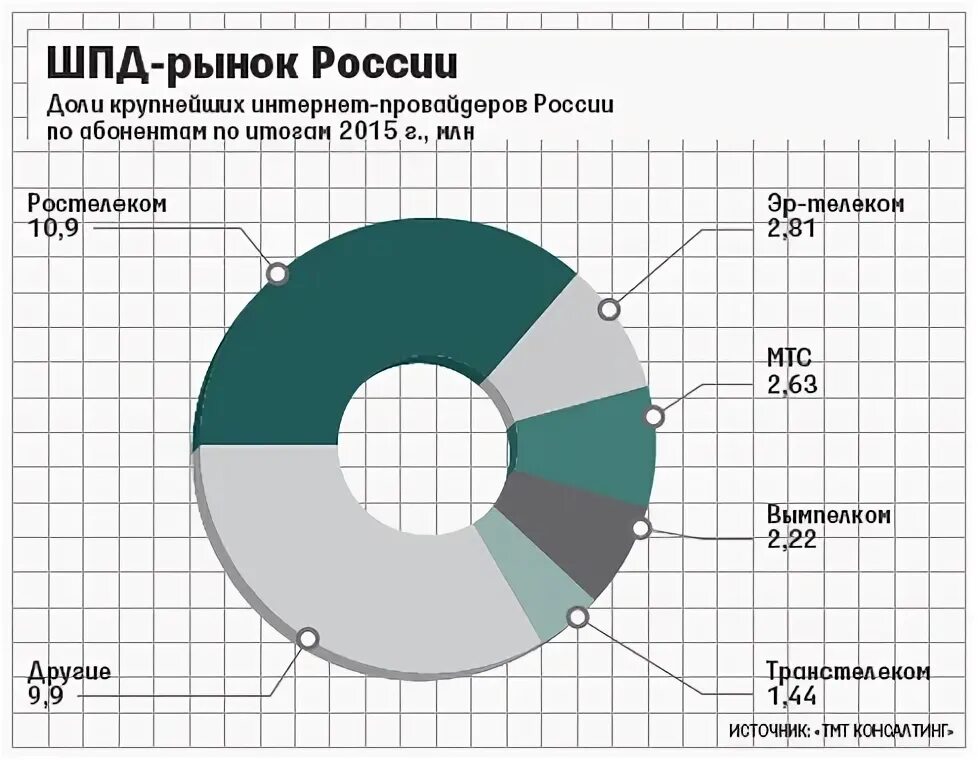 ШПД-рынок России

Доли крупнейших интернет-провайдеров России по абонентам по итогам 2015 г., млн

Ростелеком
10,9

Эр-телеком
2,81

МТС
2,63

Вымпелком
2,22

Транстелеком
1,44

Другие
9,9

ИСТОЧНИК: «ТМТ КОНСАЛТИНГ»